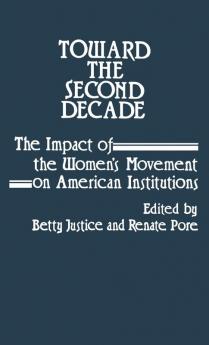 TOWARD THE SECOND DECADE

The Impact of the Women's Movement on American Institutions

Edited by
Betty Justice and Renate Pore